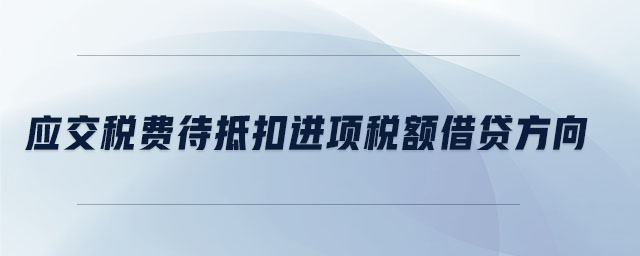 应交税费待抵扣进项税额借贷方向